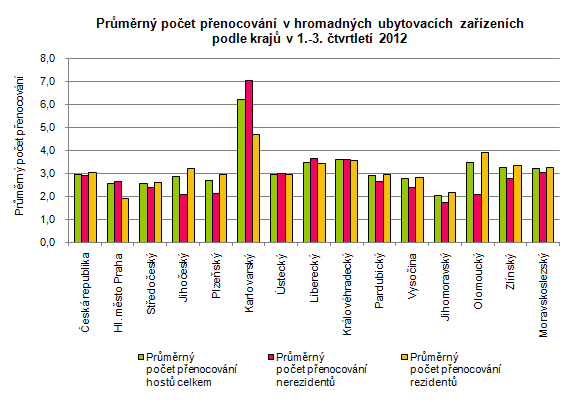 Průměrný počet přenocování v hromadných ubytovacích zařízeních podle krajů v 1.-3. čtvrtletí 2012

Průměrný počet přenocování

8,0
7,0
6,0
5,0
4,0
3,0
2,0
1,0
0,0

Česká republika
Hl. město Praha
Středočeský
Jihočeský
Plzeňský
Karlovarský
Ústecký
Liberecký
Královéhradecký
Pardubický
Vysočina
Jihomoravský
Olomoucký
Zlínský
Moravskoslezský

Průměrný počet přenocování hostů celkem
Průměrný počet přenocování nerezidentů
Průměrný počet přenocování rezidentů